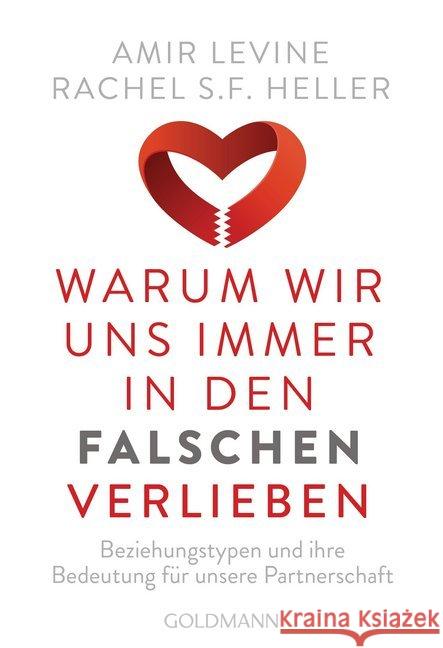 AMIR LEVINE
RACHEL S.F. HELLER

WARUM WIR UNS IMMER IN DEN FALSCHEN VERLIEBEN

Beziehungstypen und ihre Bedeutung für unsere Partnerschaft

GOLDMANN